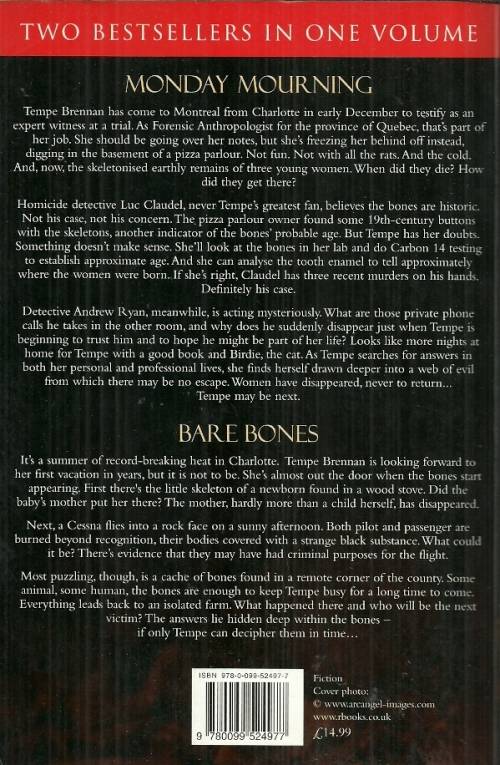 TWO BESTSELLERS IN ONE VOLUME

MONDAY MOURNING

Tempe Brennan has come to Montreal from Charlotte in early December to testify as an expert witness at a trial. As Forensic Anthropologist for the province of Quebec, that's part of her job. She should be going over her notes, but she's freezing her behind off instead, digging in the basement of a pizza parlour. Not fun. Not with all the rats. And the cold. And, now, the skeletonised earthly remains of three young women. When did they die? How did they get there?

Homicide detective Luc Claudel, never Tempe's greatest fan, believes the bones are historic. Not his case, not his concern. The pizza parlour owner found some 19th-century buttons with the skeletons, another indicator of the bones' probable age. But Tempe has her doubts. Something doesn't make sense. She'll look at the bones in her lab and do Carbon 14 testing to establish approximate age. And she can analyse the tooth enamel to tell approximately where the women were born. If she's right, Claudel has three recent murders on his hands. Definitely his case.

Detective Andrew Ryan, meanwhile, is acting mysteriously. What are those private phone calls he takes in the other room, and why does he suddenly disappear just when Tempe is beginning to trust him and to hope he might be part of her life? Looks like more nights at home for Tempe with a good book and Birdie, the cat. As Tempe searches for answers in both her personal and professional lives, she finds herself drawn deeper into a web of evil from which there may be no escape. Women have disappeared, never to return... Tempe may be next.

BARE BONES

It's a summer of record-breaking heat in Charlotte. Tempe Brennan is looking forward to her first vacation in years, but it is not to be. She's almost out the door when the bones start appearing. First there's the little skeleton of a newborn found in a wood stove. Did the baby's mother put her there? The mother, hardly more than a child herself, has disappeared.

Next, a Cessna flies into a rock face on a sunny afternoon. Both pilot and passenger are burned beyond recognition, their bodies covered with a strange black substance. What could it be? There's evidence that they may have had criminal purposes for the flight.

Most puzzling, though, is a cache of bones found in a remote corner of the county. Some animal, some human, the bones are enough to keep Tempe busy for a long time to come. Everything leads back to an isolated farm. What happened there and who will be the next victim? The answers lie hidden deep within the bones – if only Tempe can decipher them in time...

ISBN 978-0-099-52497-7

9 780099 524977

Fiction
Cover photo:
© www.arcangel-images.com
www.rbooks.co.uk
£14.99